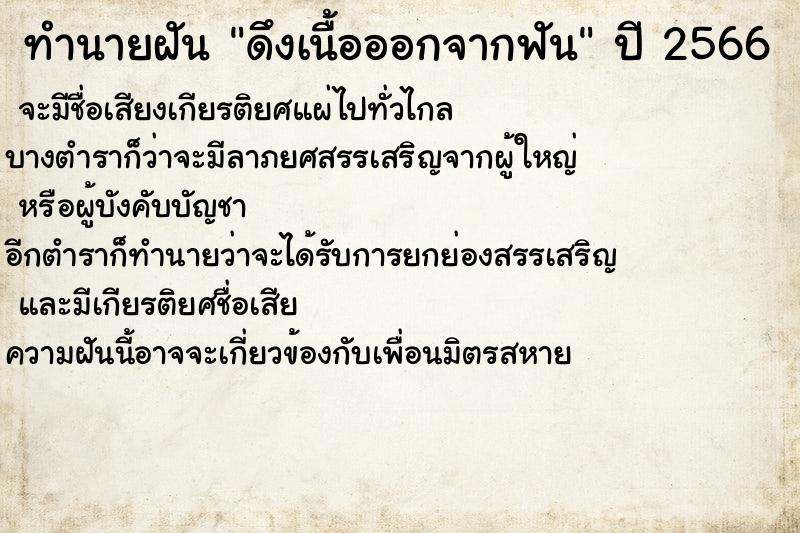 ทำนายฝัน "ดึงเนื้อออกจากฟัน" ปี 2566

จะมีชื่อเสียงเกียรติยศแผ่ไปทั่วไกล

บางตำราก็ว่าจะมีลาภยศสรรเสริญจากผู้ใหญ่ หรือผู้บังคับบัญชา

อีกตำราก็ทำนายว่าจะได้รับการยกย่องสรรเสริญ และมีเกียรติยศชื่อเสีย

ความฝันนี้อาจจะเกี่ยวข้องกับเพื่อนมิตรสหาย